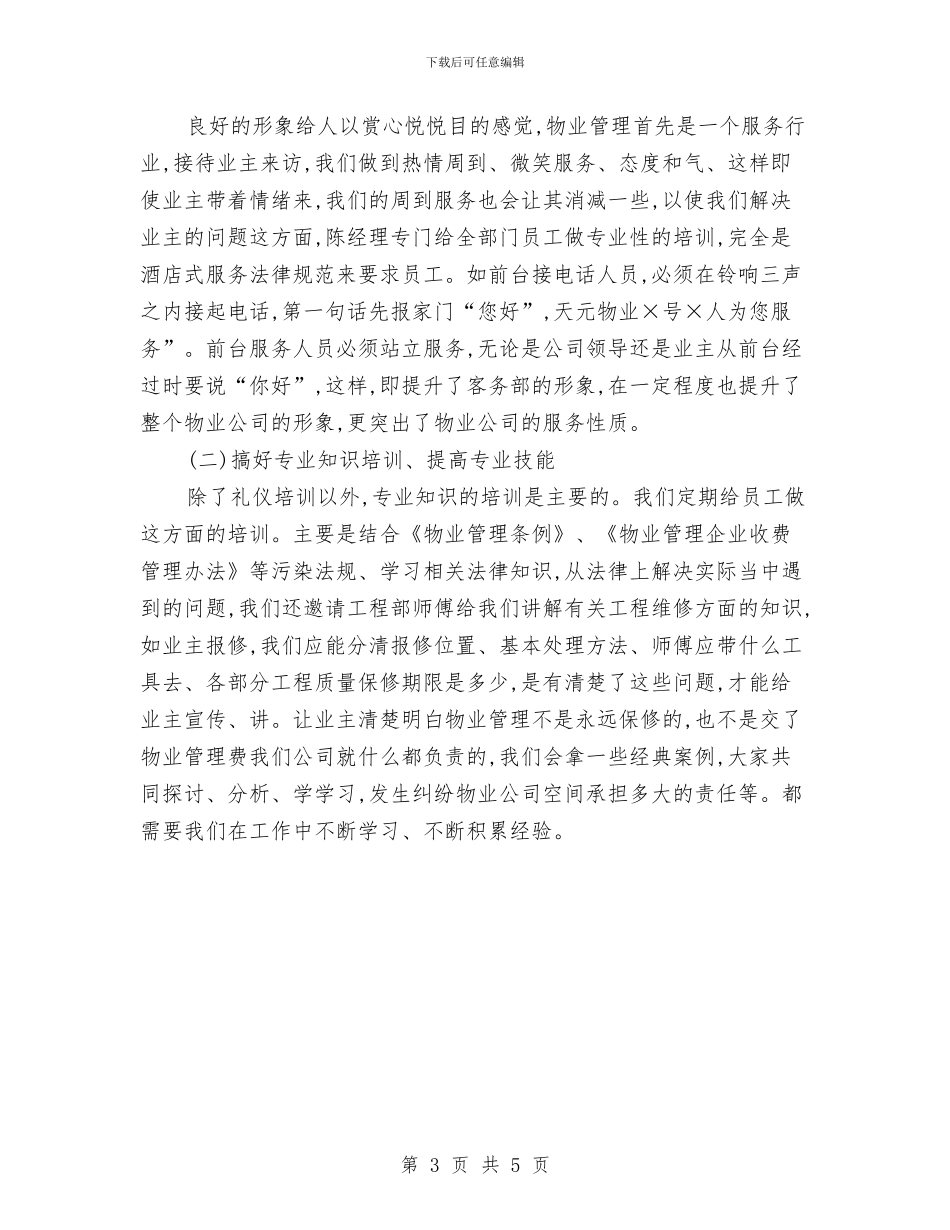 下载后可任意编辑

良好的形象给人以赏心悦悦目的感觉,物业管理首先是一个服务行业,接待业主来访,我们做到热情周到、微笑服务、态度和气、这样即使业主带着情绪来,我们的周到服务也会让其消减一些,以使我们解决业主的问题这方面,陈经理专门给全部门员工做专业性的培训,完全是酒店式服务法律规范来要求员工。如前台接电话人员,必须在铃响三声之内接起电话,第一句话先报家门“您好”,天元物业×号×人为您服务”。前台服务人员必须站立服务,无论是公司领导还是业主从前台经过时要说“你好”,这样,即提升了客务部的形象,在一定程度也提升了整个物业公司的形象,更突出了物业公司的服务性质。

(二)搞好专业知识培训、提高专业技能

除了礼仪培训以外,专业知识的培训是主要的。我们定期给员工做这方面的培训。主要是结合《物业管理条例》、《物业管理企业收费管理办法》等污染法规、学习相关法律知识,从法律上解决实际当中遇到的问题,我们还邀请工程部师傅给我们讲解有关工程维修方面的知识,如业主报修,我们应能分清报修位置、基本处理方法、师傅应带什么工具去、各部分工程质量保修期限是多少,是有清楚了这些问题,才能给业主宣传、讲。让业主清楚明白物业管理不是永远保修的,也不是交了物业管理费我们公司就什么都负责的,我们会拿一些经典案例,大家共同探讨、分析、学学习,发生纠纷物业公司空间承担多大的责任等。都需要我们在工作中不断学习、不断积累经验。

第 3 页 共 5 页